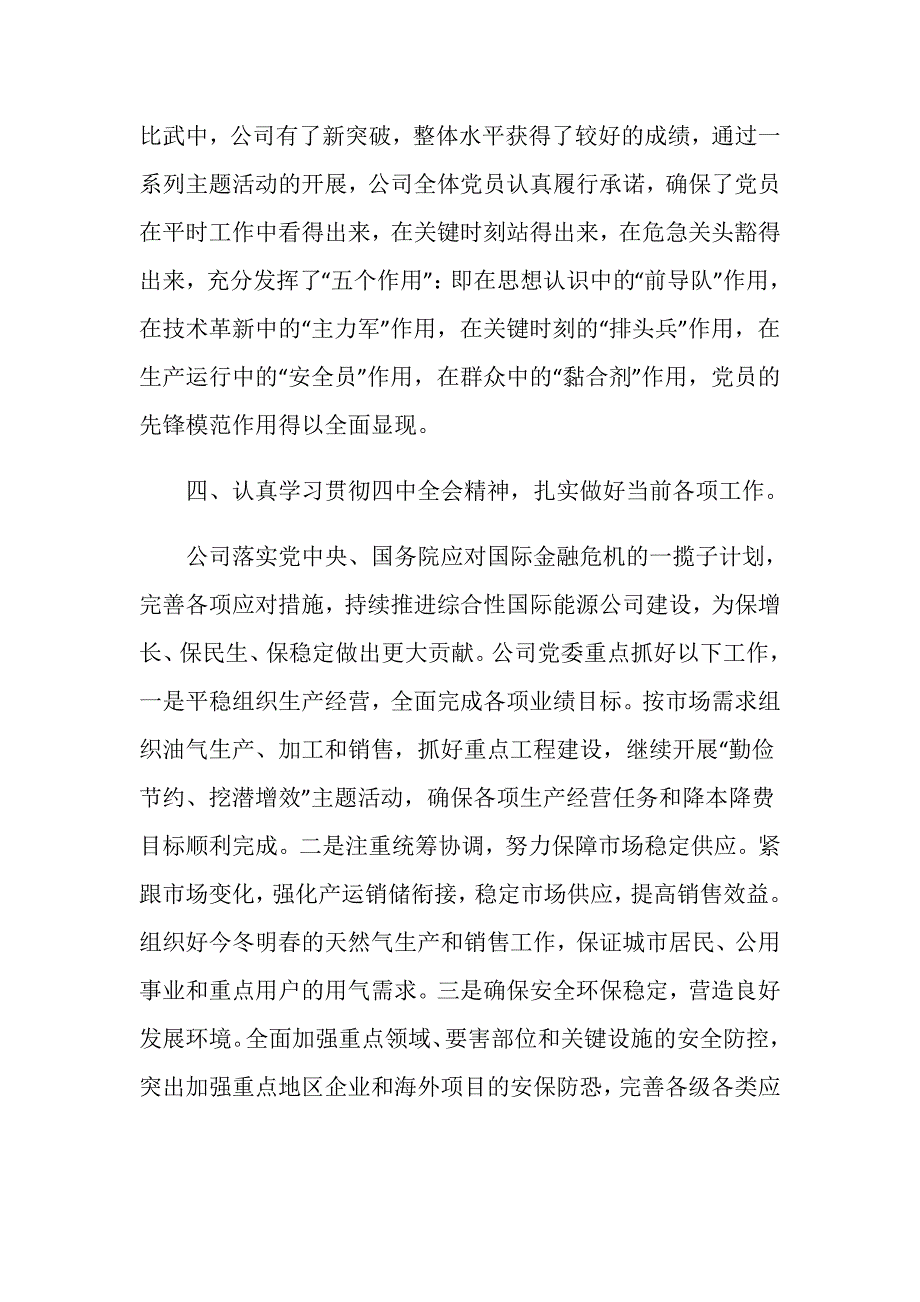 比武中，公司有了新突破，整体水平获得了较好的成绩，通过一系列主题活动的开展，公司全体党员认真履行承诺，确保了党员在平时工作中看得出来，在关键时刻站得出来，在危急关头豁得出来，充分发挥了“五个作用”：即在思想认识中的“前导队”作用，在技术革新中的“主力军”作用，在关键时刻的“排头兵”作用，在生产运行中的“安全员”作用，在群众中的“黏合剂”作用，党员的先锋模范作用得以全面显现。

四、认真学习贯彻四中全会精神，扎实做好当前各项工作。

公司落实党中央、国务院应对国际金融危机的一揽子计划，完善各项应对措施，持续推进综合性国际能源公司建设，为保增长、保民生、保稳定做出更大贡献。公司党委重点抓好以下工作，一是平稳组织生产经营，全面完成各项业绩目标。按市场需求组织油气生产、加工和销售，抓好重点工程建设，继续开展“勤俭节约、挖潜增效”主题活动，确保各项生产经营任务和降本降费目标顺利完成。二是注重统筹协调，努力保障市场稳定供应。紧跟市场变化，强化产运销储衔接，稳定市场供应，提高销售效益。组织好今冬明春的天然气生产和销售工作，保证城市居民、公用事业和重点用户的用气需求。三是确保安全环保稳定，营造良好发展环境。全面加强重点领域、要害部位和关键设施的安全防控，突出加强重点地区企业和海外项目的安保防恐，完善各级各类应